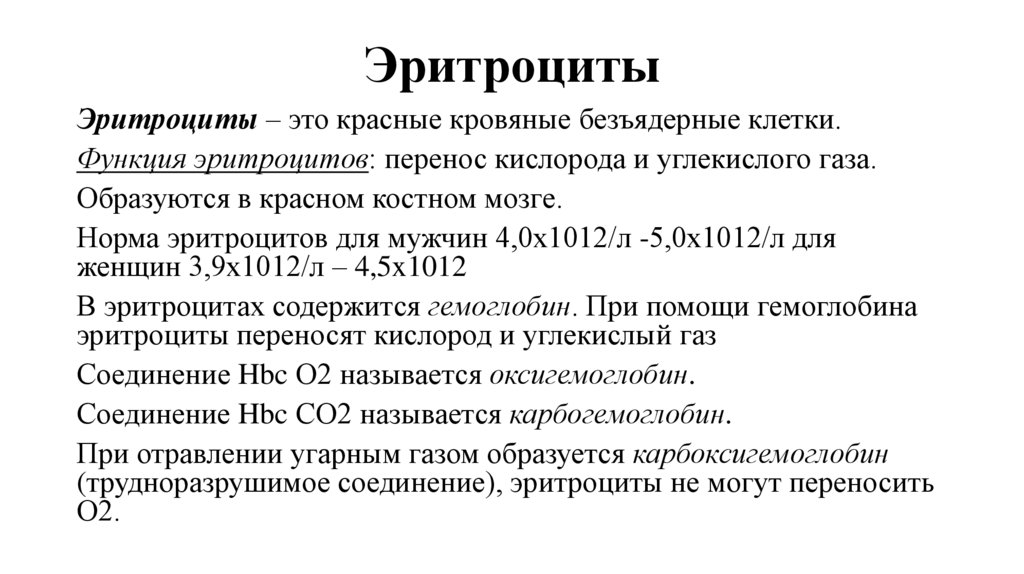 Эритроциты

Эритроциты – это красные кровяные безъядерные клетки.

Функция эритроцитов: перенос кислорода и углекислого газа.

Образуются в красном костном мозге.

Норма эритроцитов для мужчин 4,0х1012/л -5,0х1012/л для женщин 3,9х1012/л – 4,5х1012

В эритроцитах содержится гемоглобин. При помощи гемоглобина эритроциты переносят кислород и углекислый газ

Соединение Hbc O2 называется оксигемоглобин.

Соединение Hbc CO2 называется карбогемоглобин.

При отравлении угарным газом образуется карбоксигемоглобин (трудноразрушимое соединение), эритроциты не могут переносить O2.